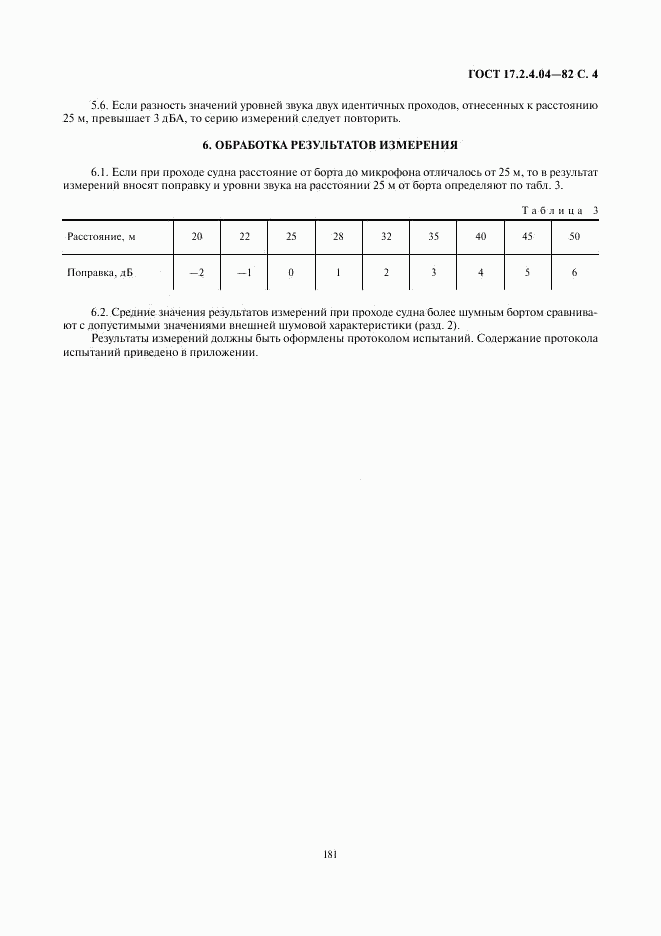 ГОСТ 17.2.4.04—82 С. 4

5.6. Если разность значений уровней звука двух идентичных проходов, отнесенных к расстоянию 25 м, превышает 3 дБА, то серию измерений следует повторить.

6. ОБРАБОТКА РЕЗУЛЬТАТОВ ИЗМЕРЕНИЯ

6.1. Если при проходе судна расстояние от борта до микрофона отличалось от 25 м, то в результат измерений вносят поправку и уровни звука на расстоянии 25 м от борта определяют по табл. 3.

Таблица 3

| Расстояние, м | 20 | 22 | 25 | 28 | 32 | 35 | 40 | 45 | 50 |
|---|---|---|---|---|---|---|---|---|---|
| Поправка, дБ | —2 | —1 | 0 | 1 | 2 | 3 | 4 | 5 | 6 |

6.2. Средние значения результатов измерений при проходе судна более шумным бортом сравнивают с допустимыми значениями внешней шумовой характеристики (разд. 2).

Результаты измерений должны быть оформлены протоколом испытаний. Содержание протокола испытаний приведено в приложении.

181